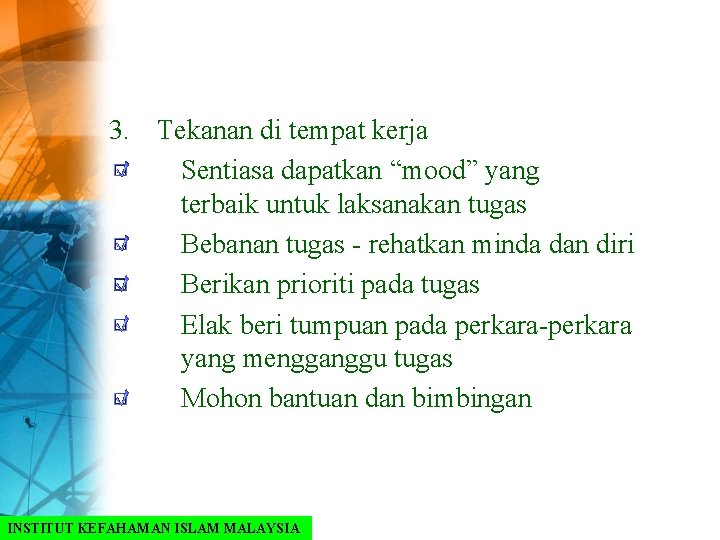 3. Tekanan di tempat kerja

☑ Sentiasa dapatkan "mood" yang terbaik untuk laksanakan tugas

☑ Bebanan tugas - rehatkan minda dan diri

☑ Berikan prioriti pada tugas

☑ Elak beri tumpuan pada perkara-perkara yang mengganggu tugas

☑ Mohon bantuan dan bimbingan

INSTITUT KEFAHAMAN ISLAM MALAYSIA